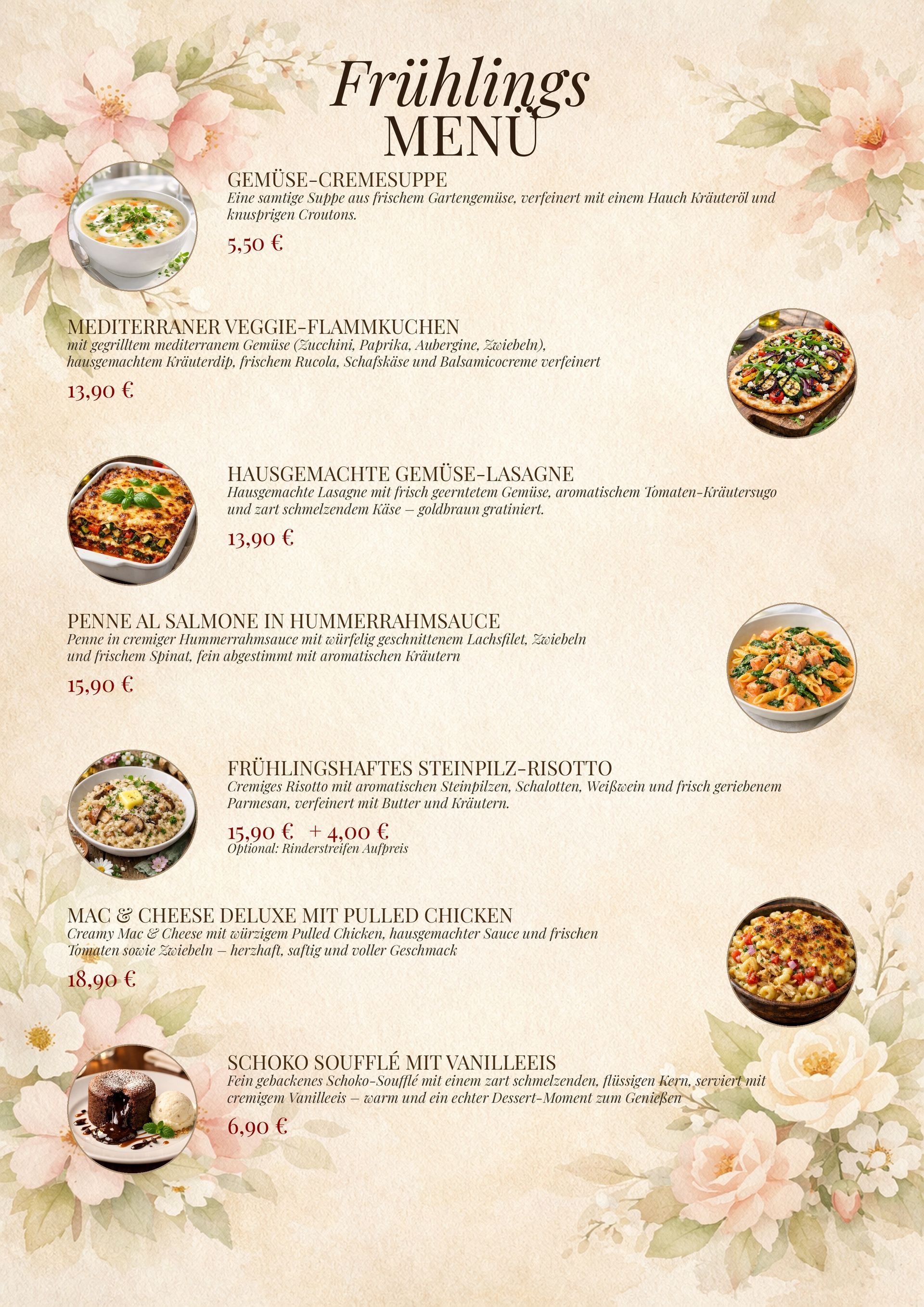 Frühlings
MENÜ

GEMÜSE-CREMESUPPE
Eine samtige Suppe aus frischem Gartengemüse, verfeinert mit einem Hauch Kräuteröl und knusprigen Croutons.

5,50 €

MEDITERRANER VEGGIE-FLAMMKUCHEN
mit gegrilltem mediterranem Gemüse (Zucchini, Paprika, Aubergine, Zwiebeln), hausgemachtem Kräuterdip, frischem Rucola, Schafskäse und Balsamicocreme verfeinert

13,90 €

HAUSGEMACHTE GEMÜSE-LASAGNE
Hausgemachte Lasagne mit frisch geerntetem Gemüse, aromatischem Tomaten-Kräutersugo und zart schmelzendem Käse – goldbraun gratiniert.

13,90 €

PENNE AL SALMONE IN HUMMERRAHMSAUCE
Penne in cremiger Hummerrahmsauce mit würfelig geschnittenem Lachsfilet, Zwiebeln und frischem Spinat, fein abgestimmt mit aromatischen Kräutern

15,90 €

FRÜHLINGSHAFTES STEINPILZ-RISOTTO
Cremiges Risotto mit aromatischen Steinpilzen, Schalotten, Weißwein und frisch geriebenem Parmesan, verfeinert mit Butter und Kräutern.

15,90 € + 4,00 €
Optional: Rinderstreifen Aufpreis

MAC & CHEESE DELUXE MIT PULLED CHICKEN
Creamy Mac & Cheese mit würzigem Pulled Chicken, hausgemachter Sauce und frischen Tomaten sowie Zwiebeln – herzhaft, saftig und voller Geschmack

18,90 €

SCHOKO SOUFFLÉ MIT VANILLEEIS
Fein gebackenes Schoko-Soufflé mit einem zart schmelzenden, flüssigen Kern, serviert mit cremigem Vanilleeis – warm und ein echter Dessert-Moment zum Genießen

6,90 €